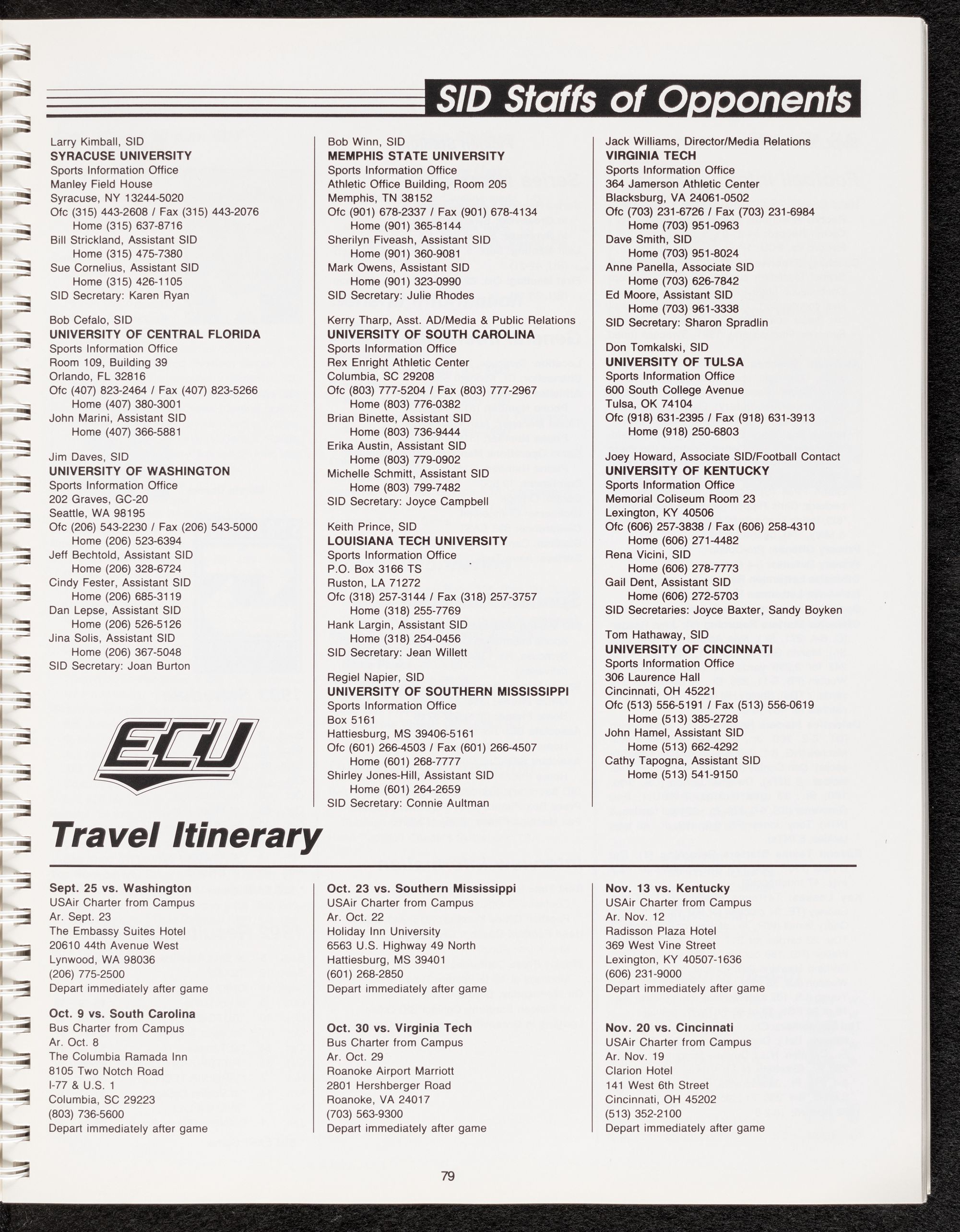 SID Staffs of Opponents

Larry Kimball, SID
SYRACUSE UNIVERSITY
Sports Information Office
Manley Field House
Syracuse, NY 13244-5020
Ofc (315) 443-2608 / Fax (315) 443-2076
Home (315) 637-8716
Bill Strickland, Assistant SID
Home (315) 475-7380
Sue Cornelius, Assistant SID
Home (315) 426-1105
SID Secretary: Karen Ryan

Bob Cefalo, SID
UNIVERSITY OF CENTRAL FLORIDA
Sports Information Office
Room 109, Building 39
Orlando, FL 32816
Ofc (407) 823-2464 / Fax (407) 823-5266
Home (407) 380-3001
John Marini, Assistant SID
Home (407) 366-5881

Jim Daves, SID
UNIVERSITY OF WASHINGTON
Sports Information Office
202 Graves, GC-20
Seattle, WA 98195
Ofc (206) 543-2230 / Fax (206) 543-5000
Home (206) 523-6394
Jeff Bechtold, Assistant SID
Home (206) 328-6724
Cindy Fester, Assistant SID
Home (206) 685-3119
Dan Lepse, Assistant SID
Home (206) 526-5126
Jina Solis, Assistant SID
Home (206) 367-5048
SID Secretary: Joan Burton

ECU

Bob Winn, SID
MEMPHIS STATE UNIVERSITY
Sports Information Office
Athletic Office Building, Room 205
Memphis, TN 38152
Ofc (901) 678-2337 / Fax (901) 678-4134
Home (901) 365-8144
Sherilyn Fiveash, Assistant SID
Home (901) 360-9081
Mark Owens, Assistant SID
Home (901) 323-0990
SID Secretary: Julie Rhodes

Kerry Tharp, Asst. AD/Media & Public Relations
UNIVERSITY OF SOUTH CAROLINA
Sports Information Office
Rex Enright Athletic Center
Columbia, SC 29208
Ofc (803) 777-5204 / Fax (803) 777-2967
Home (803) 776-0382
Brian Binette, Assistant SID
Home (803) 736-9444
Erika Austin, Assistant SID
Home (803) 779-0902
Michelle Schmitt, Assistant SID
Home (803) 799-7482
SID Secretary: Joyce Campbell

Keith Prince, SID
LOUISIANA TECH UNIVERSITY
Sports Information Office
P.O. Box 3166 TS
Ruston, LA 71272
Ofc (318) 257-3144 / Fax (318) 257-3757
Home (318) 255-7769
Hank Largin, Assistant SID
Home (318) 254-0456
SID Secretary: Jean Willett

Regiel Napier, SID
UNIVERSITY OF SOUTHERN MISSISSIPPI
Sports Information Office
Box 5161
Hattiesburg, MS 39406-5161
Ofc (601) 266-4503 / Fax (601) 266-4507
Home (601) 268-7777
Shirley Jones-Hill, Assistant SID
Home (601) 264-2659
SID Secretary: Connie Aultman

Jack Williams, Director/Media Relations
VIRGINIA TECH
Sports Information Office
364 Jamerson Athletic Center
Blacksburg, VA 24061-0502
Ofc (703) 231-6726 / Fax (703) 231-6984
Home (703) 951-0963
Dave Smith, SID
Home (703) 951-8024
Anne Panella, Associate SID
Home (703) 626-7842
Ed Moore, Assistant SID
Home (703) 961-3338
SID Secretary: Sharon Spradlin

Don Tomkalski, SID
UNIVERSITY OF TULSA
Sports Information Office
600 South College Avenue
Tulsa, OK 74104
Ofc (918) 631-2395 / Fax (918) 631-3913
Home (918) 250-6803

Joey Howard, Associate SID/Football Contact
UNIVERSITY OF KENTUCKY
Sports Information Office
Memorial Coliseum Room 23
Lexington, KY 40506
Ofc (606) 257-3838 / Fax (606) 258-4310
Home (606) 271-4482
Rena Vicini, SID
Home (606) 278-7773
Gail Dent, Assistant SID
Home (606) 272-5703
SID Secretaries: Joyce Baxter, Sandy Boyken

Tom Hathaway, SID
UNIVERSITY OF CINCINNATI
Sports Information Office
306 Laurence Hall
Cincinnati, OH 45221
Ofc (513) 556-5191 / Fax (513) 556-0619
Home (513) 385-2728
John Hamel, Assistant SID
Home (513) 662-4292
Cathy Tapogna, Assistant SID
Home (513) 541-9150

Travel Itinerary

Sept. 25 vs. Washington
USAir Charter from Campus
Ar. Sept. 23
The Embassy Suites Hotel
20610 44th Avenue West
Lynwood, WA 98036
(206) 775-2500
Depart immediately after game

Oct. 9 vs. South Carolina
Bus Charter from Campus
Ar. Oct. 8
The Columbia Ramada Inn
8105 Two Notch Road
I-77 & U.S. 1
Columbia, SC 29223
(803) 736-5600
Depart immediately after game

Oct. 23 vs. Southern Mississippi
USAir Charter from Campus
Ar. Oct. 22
Holiday Inn University
6563 U.S. Highway 49 North
Hattiesburg, MS 39401
(601) 268-2850
Depart immediately after game

Oct. 30 vs. Virginia Tech
Bus Charter from Campus
Ar. Oct. 29
Roanoke Airport Marriott
2801 Hershberger Road
Roanoke, VA 24017
(703) 563-9300
Depart immediately after game

Nov. 13 vs. Kentucky
USAir Charter from Campus
Ar. Nov. 12
Radisson Plaza Hotel
369 West Vine Street
Lexington, KY 40507-1636
(606) 231-9000
Depart immediately after game

Nov. 20 vs. Cincinnati
USAir Charter from Campus
Ar. Nov. 19
Clarion Hotel
141 West 6th Street
Cincinnati, OH 45202
(513) 352-2100
Depart immediately after game

79